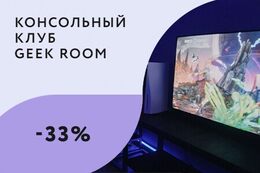 КОНСОЛЬНЫЙ КЛУБ GEEK ROOM

-33%